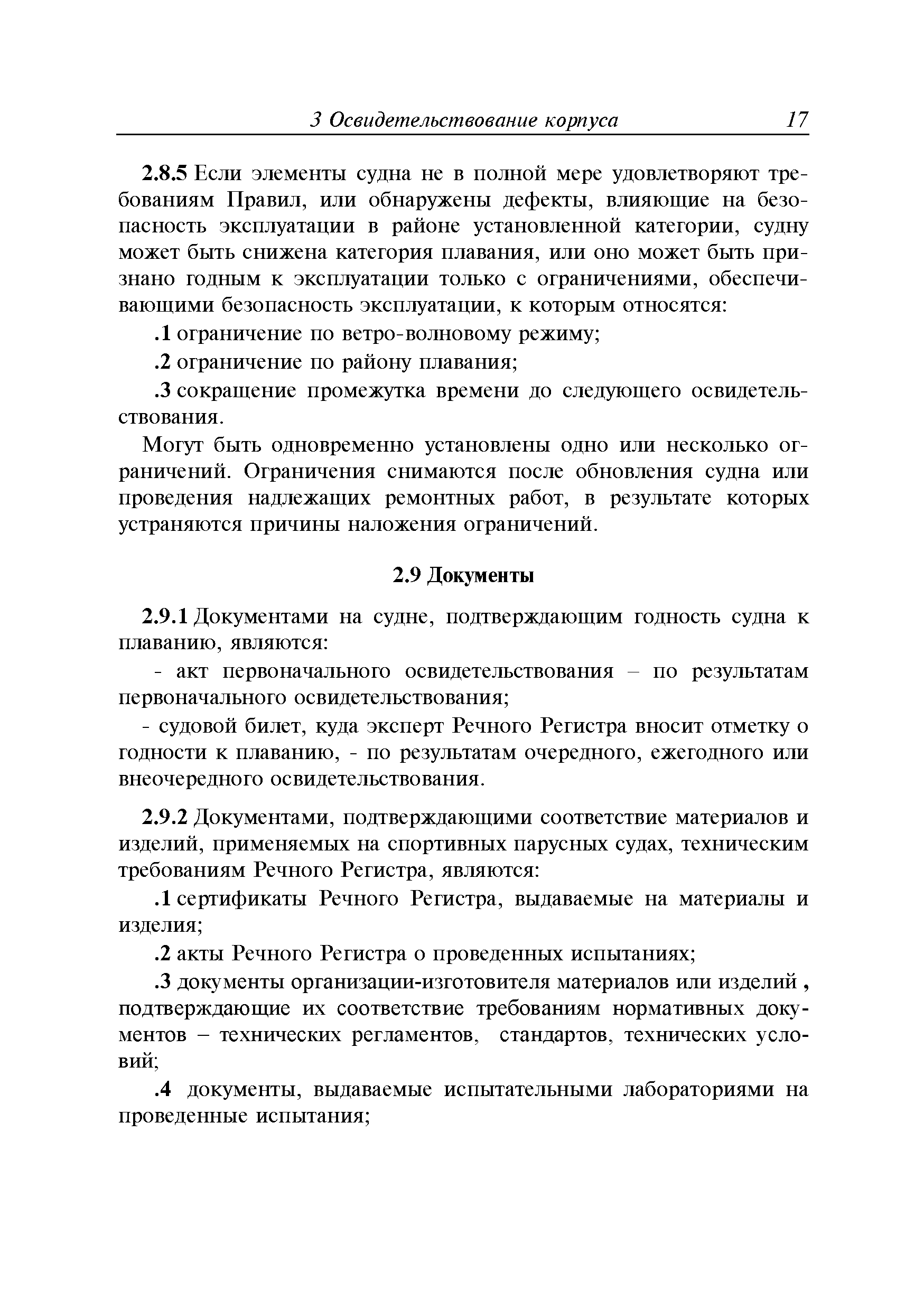 3 Освидетельствование корпуса 17

2.8.5 Если элементы судна не в полной мере удовлетворяют требованиям Правил, или обнаружены дефекты, влияющие на безопасность эксплуатации в районе установленной категории, судну может быть снижена категория плавания, или оно может быть признано годным к эксплуатации только с ограничениями, обеспечивающими безопасность эксплуатации, к которым относятся:

.1 ограничение по ветро-волновому режиму;

.2 ограничение по району плавания;

.3 сокращение промежутка времени до следующего освидетельствования.

Могут быть одновременно установлены одно или несколько ограничений. Ограничения снимаются после обновления судна или проведения надлежащих ремонтных работ, в результате которых устраняются причины наложения ограничений.

2.9 Документы

2.9.1 Документами на судне, подтверждающим годность судна к плаванию, являются:

- акт первоначального освидетельствования – по результатам первоначального освидетельствования;

- судовой билет, куда эксперт Речного Регистра вносит отметку о годности к плаванию, - по результатам очередного, ежегодного или внеочередного освидетельствования.

2.9.2 Документами, подтверждающими соответствие материалов и изделий, применяемых на спортивных парусных судах, техническим требованиям Речного Регистра, являются:

.1 сертификаты Речного Регистра, выдаваемые на материалы и изделия;

.2 акты Речного Регистра о проведенных испытаниях;

.3 документы организации-изготовителя материалов или изделий , подтверждающие их соответствие требованиям нормативных документов – технических регламентов, стандартов, технических условий;

.4 документы, выдаваемые испытательными лабораториями на проведенные испытания;